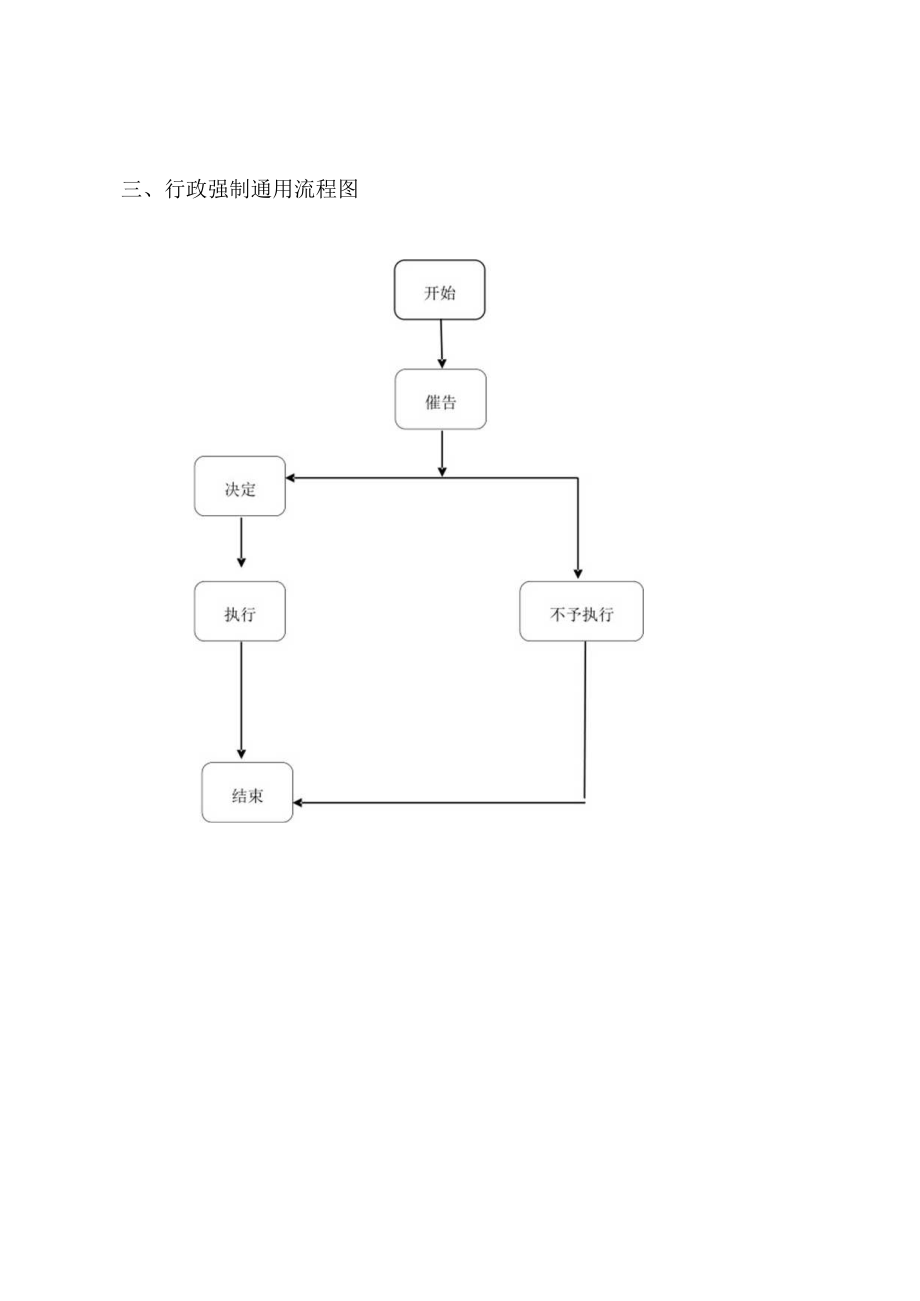 三、行政强制通用流程图

开始

催告

决定

执行

不予执行

结束